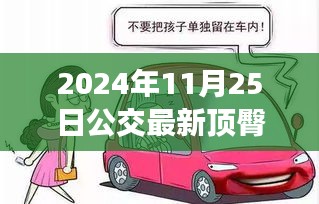 不要把孩子单独留在车内！

2024年11月25日公交最新顶臀